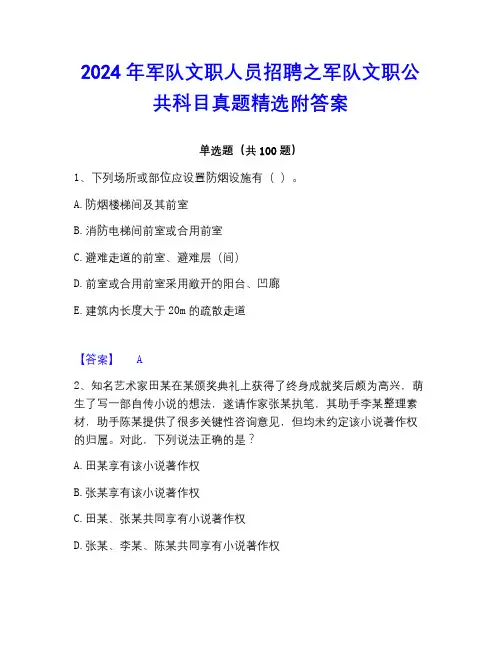 2024 年军队文职人员招聘之军队文职公共科目真题精选附答案

单选题（共 100 题）

1、下列场所或部位应设置防烟设施有（ ）。

A. 防烟楼梯间及其前室

B. 消防电梯间前室或合用前室

C. 避难走道的前室、避难层（间）

D. 前室或合用前室采用敞开的阳台、凹廊

E. 建筑内长度大于 20m 的疏散走道

【答案】 A

2、知名艺术家田某在某颁奖典礼上获得了终身成就奖后颇为高兴，萌生了写一部自传小说的想法，遂请作家张某执笔，其助手李某整理素材，助手陈某提供了很多关键性咨询意见，但均未约定该小说著作权的归属。对此，下列说法正确的是？

A. 田某享有该小说著作权

B. 张某享有该小说著作权

C. 田某、张某共同享有小说著作权

D. 张某、李某、陈某共同享有小说著作权